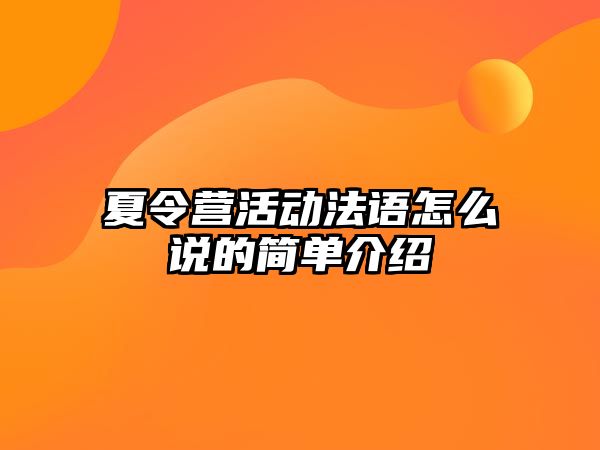 夏令营活动法语怎么说的简单介绍